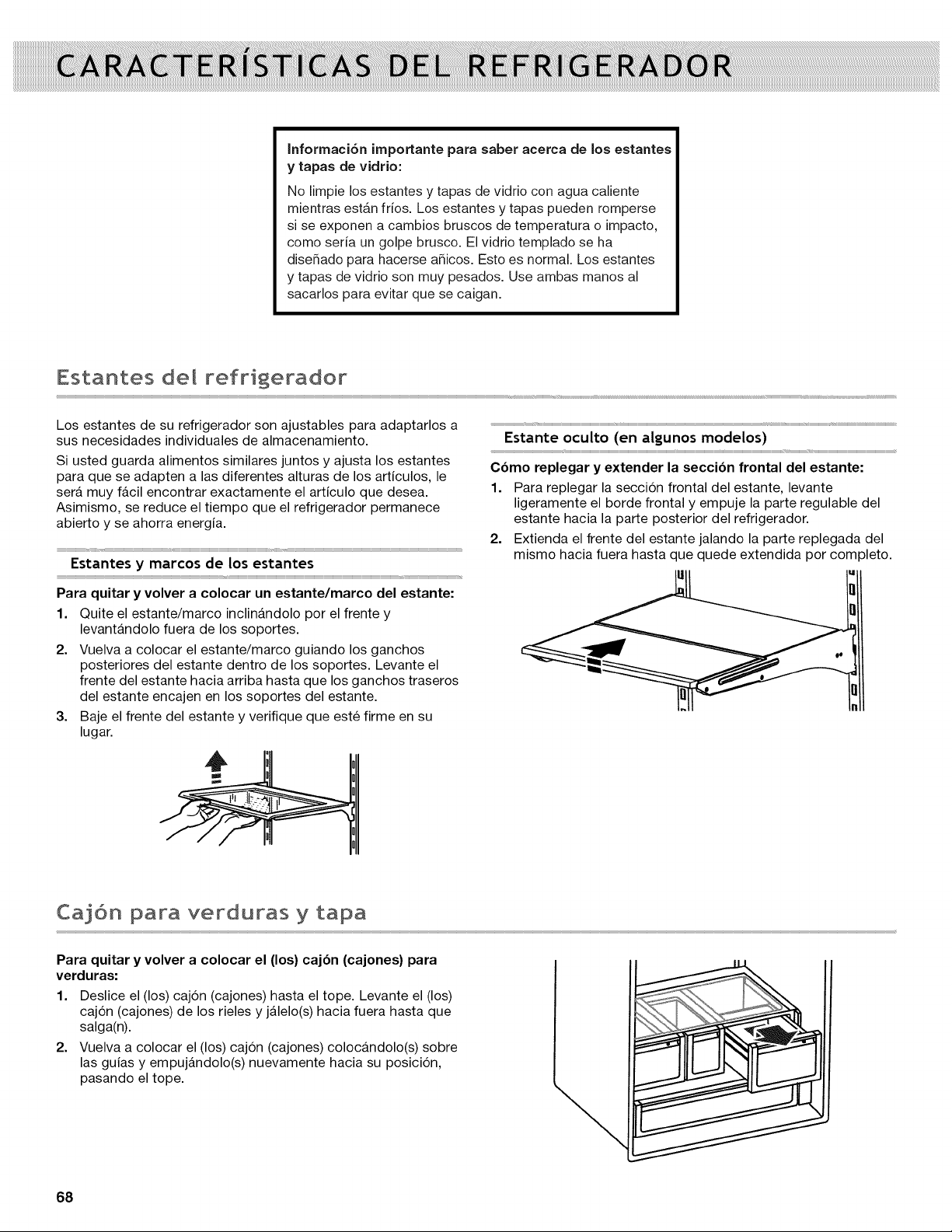 CARACTERÍSTICAS DEL REFRIGERADOR

Información importante para saber acerca de los estantes y tapas de vidrio:

No limpie los estantes y tapas de vidrio con agua caliente mientras están fríos. Los estantes y tapas pueden romperse si se exponen a cambios bruscos de temperatura o impacto, como sería un golpe brusco. El vidrio templado se ha diseñado para hacerse añicos. Esto es normal. Los estantes y tapas de vidrio son muy pesados. Use ambas manos al sacarlos para evitar que se caigan.

Estantes del refrigerador

Los estantes de su refrigerador son ajustables para adaptarlos a sus necesidades individuales de almacenamiento.

Si usted guarda alimentos similares juntos y ajusta los estantes para que se adapten a las diferentes alturas de los artículos, le será muy fácil encontrar exactamente el artículo que desea. Asimismo, se reduce el tiempo que el refrigerador permanece abierto y se ahorra energía.

Estantes y marcos de los estantes

Para quitar y volver a colocar un estante/marco del estante:

1. Quite el estante/marco inclinándolo por el frente y levantándolo fuera de los soportes.
2. Vuelva a colocar el estante/marco guiando los ganchos posteriores del estante dentro de los soportes. Levante el frente del estante hacia arriba hasta que los ganchos traseros del estante encajen en los soportes del estante.
3. Baje el frente del estante y verifique que esté firme en su lugar.

Estante oculto (en algunos modelos)

Cómo replegar y extender la sección frontal del estante:

1. Para replegar la sección frontal del estante, levante ligeramente el borde frontal y empuje la parte regulable del estante hacia la parte posterior del refrigerador.
2. Extienda el frente del estante jalando la parte replegada del mismo hacia fuera hasta que quede extendida por completo.

Cajón para verduras y tapa

Para quitar y volver a colocar el (los) cajón (cajones) para verduras:

1. Deslice el (los) cajón (cajones) hasta el tope. Levante el (los) cajón (cajones) de los rieles y jálelo(s) hacia fuera hasta que salga(n).
2. Vuelva a colocar el (los) cajón (cajones) colocándolo(s) sobre las guías y empujándolo(s) nuevamente hacia su posición, pasando el tope.

68